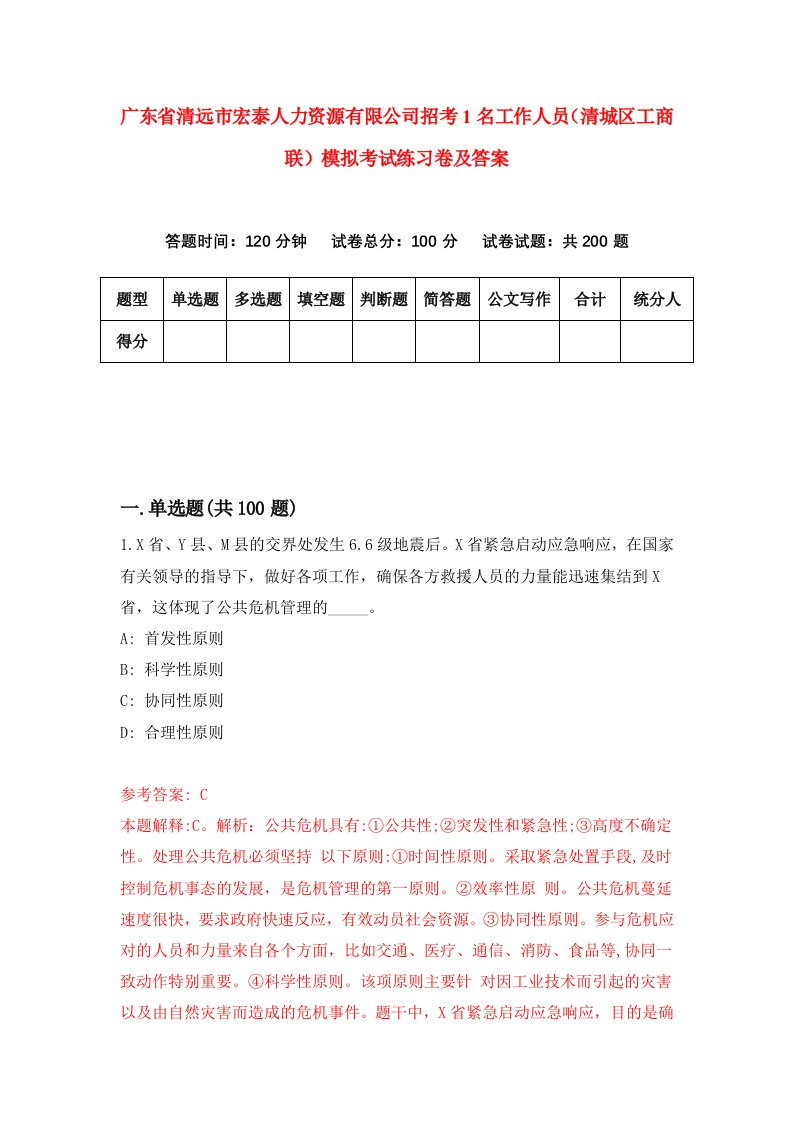 广东省清远市宏泰人力资源有限公司招考1名工作人员（清城区工商联）模拟考试练习卷及答案

答题时间：120分钟　试卷总分：100分　试卷试题：共200题

| 题型 | 单选题 | 多选题 | 填空题 | 判断题 | 简答题 | 公文写作 | 合计 | 统分人 |
|---|---|---|---|---|---|---|---|---|
| 得分 | | | | | | | | |

一.单选题(共100题)

1.X省、Y县、M县的交界处发生6.6级地震后。X省紧急启动应急响应，在国家有关领导的指导下，做好各项工作，确保各方救援人员的力量能迅速集结到X省，这体现了公共危机管理的_____。

A: 首发性原则

B: 科学性原则

C: 协同性原则

D: 合理性原则

参考答案: C

本题解释:C。解析：公共危机具有:①公共性;②突发性和紧急性;③高度不确定性。处理公共危机必须坚持 以下原则:①时间性原则。采取紧急处置手段,及时控制危机事态的发展，是危机管理的第一原则。②效率性原 则。公共危机蔓延速度很快，要求政府快速反应，有效动员社会资源。③协同性原则。参与危机应对的人员和力量来自各个方面，比如交通、医疗、通信、消防、食品等,协同一致动作特别重要。④科学性原则。该项原则主要针 对因工业技术而引起的灾害以及由自然灾害而造成的危机事件。题干中，X省紧急启动应急响应，目的是确